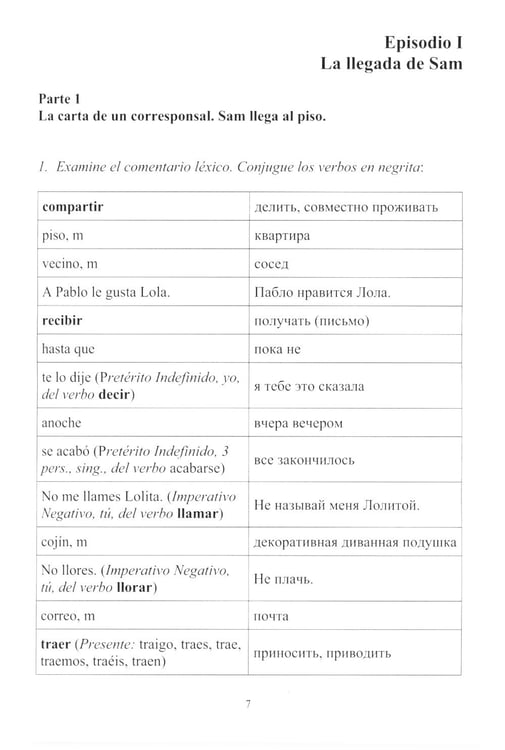 Episodio I
La llegada de Sam

Parte 1
La carta de un corresponsal. Sam llega al piso.

1. Examine el comentario léxico. Conjugue los verbos en negrita:

| compartir | делить, совместно проживать |
|---|---|
| piso, m | квартира |
| vecino, m | сосед |
| A Pablo le gusta Lola. | Пабло нравится Лола. |
| recibir | получать (письмо) |
| hasta que | пока не |
| te lo dije (Pretérito Indefinido, yo, del verbo decir) | я тебе это сказала |
| anoche | вчера вечером |
| se acabó (Pretérito Indefinido, 3 pers., sing., del verbo acabarse) | все закончилось |
| No me llames Lolita. (Imperativo Negativo, tú, del verbo llamar) | Не называй меня Лолитой. |
| cojín, m | декоративная диванная подушка |
| No llores. (Imperativo Negativo, tú, del verbo llorar) | Не плачь. |
| correo, m | почта |
| traer (Presente: traigo, traes, trae, traemos, traéis, traen) | приносить, приводить |

7